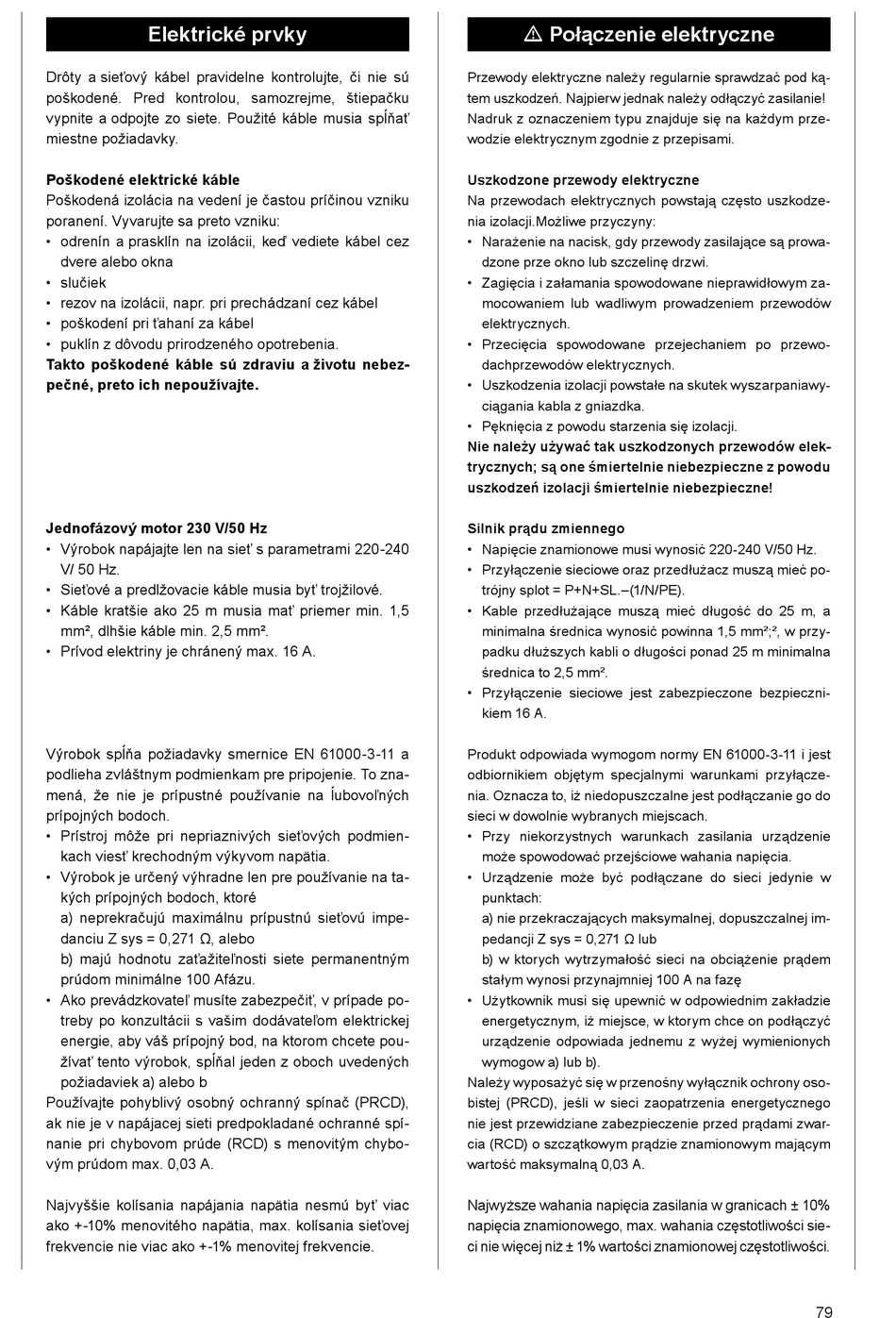 Elektrické prvky

Drôty a sieťový kábel pravidelne kontrolujte, či nie sú poškodené. Pred kontrolou, samozrejme, štiepačku vypnite a odpojte zo siete. Použité káble musia spĺňať miestne požiadavky.

Poškodené elektrické káble
Poškodená izolácia na vedení je častou príčinou vzniku poranení. Vyvarujte sa preto vzniku:
• odrenín a prasklín na izolácii, keď vediete kábel cez dvere alebo okna
• slučiek
• rezov na izolácii, napr. pri prechádzaní cez kábel
• poškodení pri ťahaní za kábel
• puklín z dôvodu prirodzeného opotrebenia.
Takto poškodené káble sú zdraviu a životu nebezpečné, preto ich nepoužívajte.

Jednofázový motor 230 V/50 Hz
• Výrobok napájajte len na sieť s parametrami 220-240 V/ 50 Hz.
• Sieťové a predlžovacie káble musia byť trojžilové.
• Káble kratšie ako 25 m musia mať priemer min. 1,5 mm², dlhšie káble min. 2,5 mm².
• Prívod elektriny je chránený max. 16 A.

Výrobok spĺňa požiadavky smernice EN 61000-3-11 a podlieha zvláštnym podmienkam pre pripojenie. To znamená, že nie je prípustné používanie na ľubovoľných prípojných bodoch.
• Prístroj môže pri nepriaznivých sieťových podmienkach viesť krechodným výkyvom napätia.
• Výrobok je určený výhradne len pre používanie na takých prípojných bodoch, ktoré
a) neprekračujú maximálnu prípustnú sieťovú impedanciu Z sys = 0,271 Ω, alebo
b) majú hodnotu zaťažiteľnosti siete permanentným prúdom minimálne 100 Afázu.
• Ako prevádzkovateľ musíte zabezpečiť, v prípade potreby po konzultácii s vašim dodávateľom elektrickej energie, aby váš prípojný bod, na ktorom chcete používať tento výrobok, spĺňal jeden z oboch uvedených požiadaviek a) alebo b
Používajte pohyblivý osobný ochranný spínač (PRCD), ak nie je v napájacej sieti predpokladané ochranné spínanie pri chybovom prúde (RCD) s menovitým chybovým prúdom max. 0,03 A.

Najvyššie kolísania napájania napätia nesmú byť viac ako +-10% menovitého napätia, max. kolísania sieťovej frekvencie nie viac ako +-1% menovitej frekvencie.

⚠ Połączenie elektryczne

Przewody elektryczne należy regularnie sprawdzać pod kątem uszkodzeń. Najpierw jednak należy odłączyć zasilanie! Nadruk z oznaczeniem typu znajduje się na każdym przewodzie elektrycznym zgodnie z przepisami.

Uszkodzone przewody elektryczne
Na przewodach elektrycznych powstają często uszkodzenia izolacji.Możliwe przyczyny:
• Narażenie na nacisk, gdy przewody zasilające są prowadzone prze okno lub szczelinę drzwi.
• Zagięcia i załamania spowodowane nieprawidłowym zamocowaniem lub wadliwym prowadzeniem przewodów elektrycznych.
• Przecięcia spowodowane przejechaniem po przewodachprzewodów elektrycznych.
• Uszkodzenia izolacji powstałe na skutek wyszarpaniawyciągania kabla z gniazdka.
• Pęknięcia z powodu starzenia się izolacji.
Nie należy używać tak uszkodzonych przewodów elektrycznych; są one śmiertelnie niebezpieczne z powodu uszkodzeń izolacji śmiertelnie niebezpieczne!

Silnik prądu zmiennego
• Napięcie znamionowe musi wynosić 220-240 V/50 Hz.
• Przyłączenie sieciowe oraz przedłużacz muszą mieć potrójny splot = P+N+SL.–(1/N/PE).
• Kable przedłużające muszą mieć długość do 25 m, a minimalna średnica wynosić powinna 1,5 mm²;², w przypadku dłuższych kabli o długości ponad 25 m minimalna średnica to 2,5 mm².
• Przyłączenie sieciowe jest zabezpieczone bezpiecznikiem 16 A.

Produkt odpowiada wymogom normy EN 61000-3-11 i jest odbiornikiem objętym specjalnymi warunkami przyłączenia. Oznacza to, iż niedopuszczalne jest podłączanie go do sieci w dowolnie wybranych miejscach.
• Przy niekorzystnych warunkach zasilania urządzenie może spowodować przejściowe wahania napięcia.
• Urządzenie może być podłączane do sieci jedynie w punktach:
a) nie przekraczających maksymalnej, dopuszczalnej impedancji Z sys = 0,271 Ω lub
b) w ktorych wytrzymałość sieci na obciążenie prądem stałym wynosi przynajmniej 100 A na fazę
• Użytkownik musi się upewnić w odpowiednim zakładzie energetycznym, iż miejsce, w ktorym chce on podłączyć urządzenie odpowiada jednemu z wyżej wymienionych wymogow a) lub b).
Należy wyposażyć się w przenośny wyłącznik ochrony osobistej (PRCD), jeśli w sieci zaopatrzenia energetycznego nie jest przewidziane zabezpieczenie przed prądami zwarcia (RCD) o szczątkowym prądzie znamionowym mającym wartość maksymalną 0,03 A.

Najwyższe wahania napięcia zasilania w granicach ± 10% napięcia znamionowego, max. wahania częstotliwości sieci nie więcej niż ± 1% wartości znamionowej częstotliwości.

79